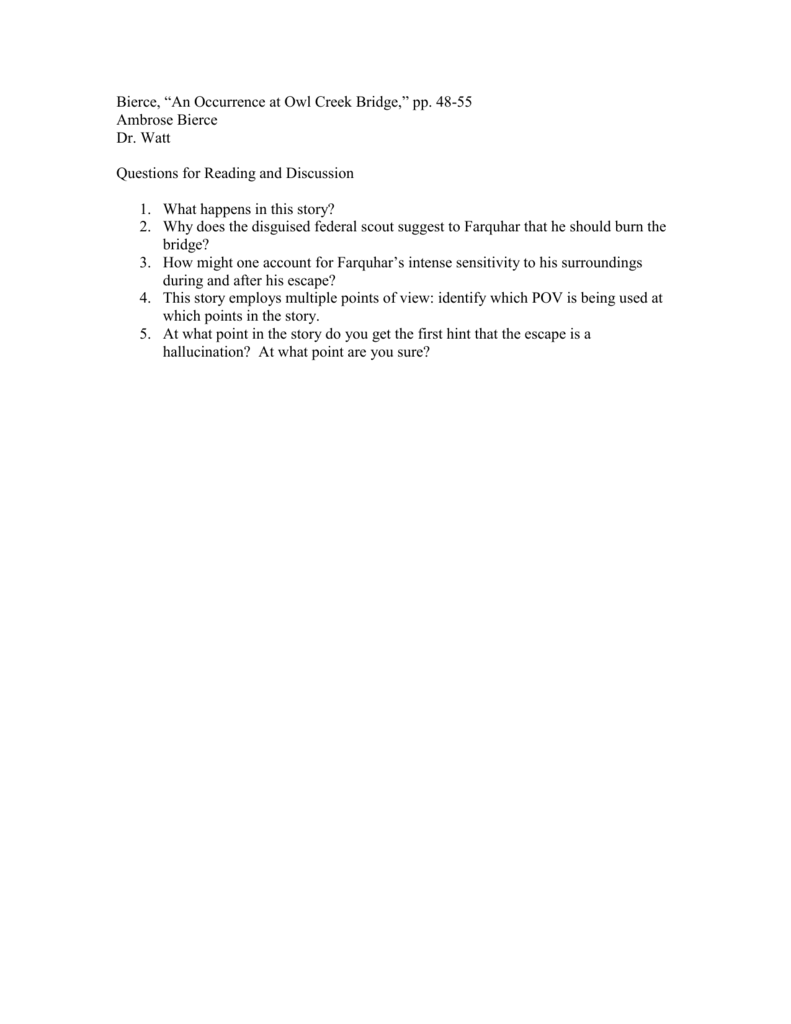 Bierce, “An Occurrence at Owl Creek Bridge,” pp. 48-55
Ambrose Bierce
Dr. Watt

Questions for Reading and Discussion

1. What happens in this story?
2. Why does the disguised federal scout suggest to Farquhar that he should burn the bridge?
3. How might one account for Farquhar’s intense sensitivity to his surroundings during and after his escape?
4. This story employs multiple points of view: identify which POV is being used at which points in the story.
5. At what point in the story do you get the first hint that the escape is a hallucination? At what point are you sure?